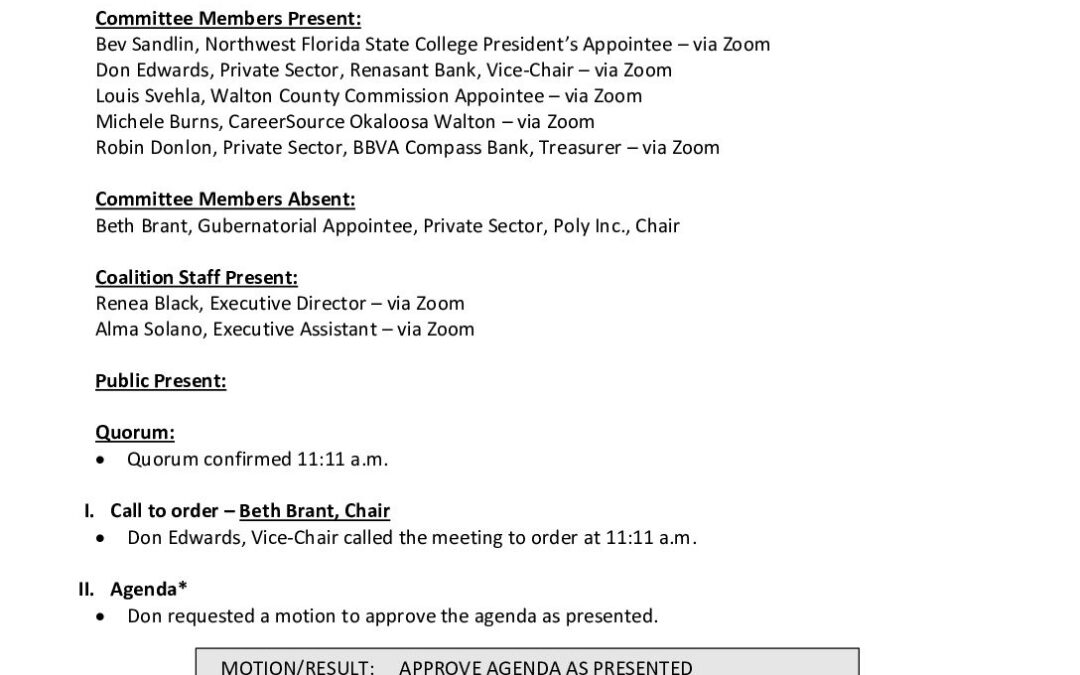 Committee Members Present:
Bev Sandlin, Northwest Florida State College President's Appointee – via Zoom
Don Edwards, Private Sector, Renasant Bank, Vice-Chair – via Zoom
Louis Svehla, Walton County Commission Appointee – via Zoom
Michele Burns, CareerSource Okaloosa Walton – via Zoom
Robin Donlon, Private Sector, BBVA Compass Bank, Treasurer – via Zoom

Committee Members Absent:
Beth Brant, Gubernatorial Appointee, Private Sector, Poly Inc., Chair

Coalition Staff Present:
Renea Black, Executive Director – via Zoom
Alma Solano, Executive Assistant – via Zoom

Public Present:

Quorum:
• Quorum confirmed 11:11 a.m.

I. Call to order – Beth Brant, Chair
• Don Edwards, Vice-Chair called the meeting to order at 11:11 a.m.

II. Agenda*
• Don requested a motion to approve the agenda as presented.

MOTION/RESULT: APPROVE AGENDA AS PRESENTED